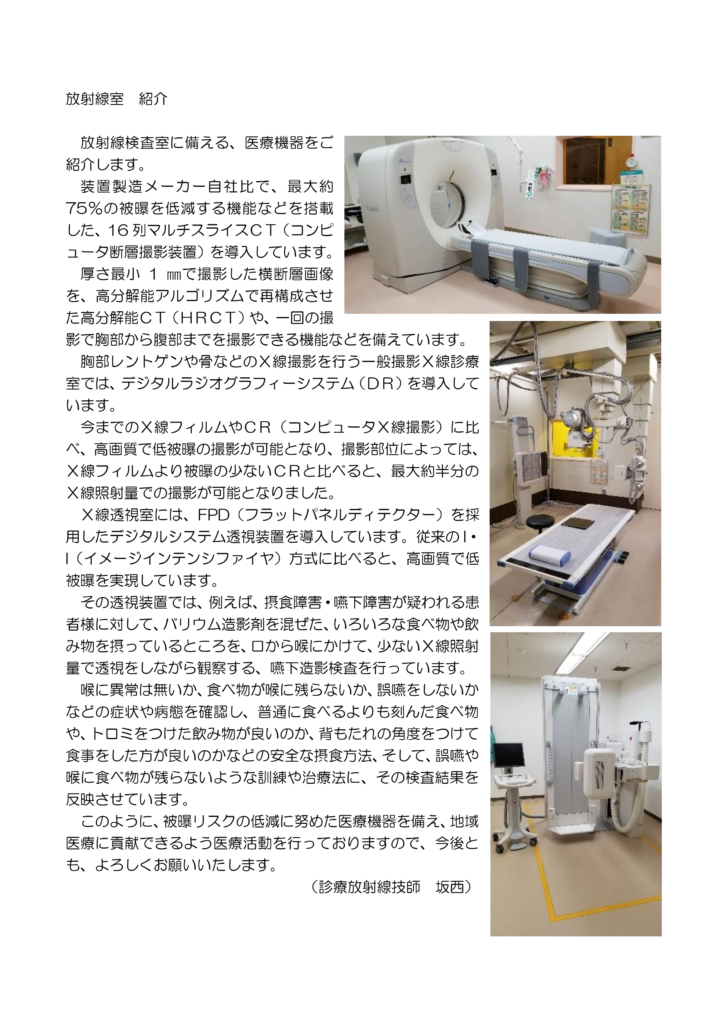 放射線室　紹介

放射線検査室に備える、医療機器をご紹介します。

装置製造メーカー自社比で、最大約75%の被曝を低減する機能などを搭載した、16列マルチスライスCT（コンピュータ断層撮影装置）を導入しています。

厚さ最小 1 ㎜で撮影した横断層画像を、高分解能アルゴリズムで再構成させた高分解能CT（HRCT）や、一回の撮影で胸部から腹部までを撮影できる機能などを備えています。

胸部レントゲンや骨などのX線撮影を行う一般撮影X線診療室では、デジタルラジオグラフィーシステム（DR）を導入しています。

今までのX線フィルムやCR（コンピュータX線撮影）に比べ、高画質で低被曝の撮影が可能となり、撮影部位によっては、X線フィルムより被曝の少ないCRと比べると、最大約半分のX線照射量での撮影が可能となりました。

X線透視室には、FPD（フラットパネルディテクター）を採用したデジタルシステム透視装置を導入しています。従来のI・I（イメージインテンシファイヤ）方式に比べると、高画質で低被曝を実現しています。

その透視装置では、例えば、摂食障害・嚥下障害が疑われる患者様に対して、バリウム造影剤を混ぜた、いろいろな食べ物や飲み物を摂っているところを、口から喉にかけて、少ないX線照射量で透視をしながら観察する、嚥下造影検査を行っています。

喉に異常は無いか、食べ物が喉に残らないか、誤嚥をしないかなどの症状や病態を確認し、普通に食べるよりも刻んだ食べ物や、トロミをつけた飲み物が良いのか、背もたれの角度をつけて食事をした方が良いのかなどの安全な摂食方法、そして、誤嚥や喉に食べ物が残らないような訓練や治療法に、その検査結果を反映させています。

このように、被曝リスクの低減に努めた医療機器を備え、地域医療に貢献できるよう医療活動を行っておりますので、今後とも、よろしくお願いいたします。

（診療放射線技師　坂西）